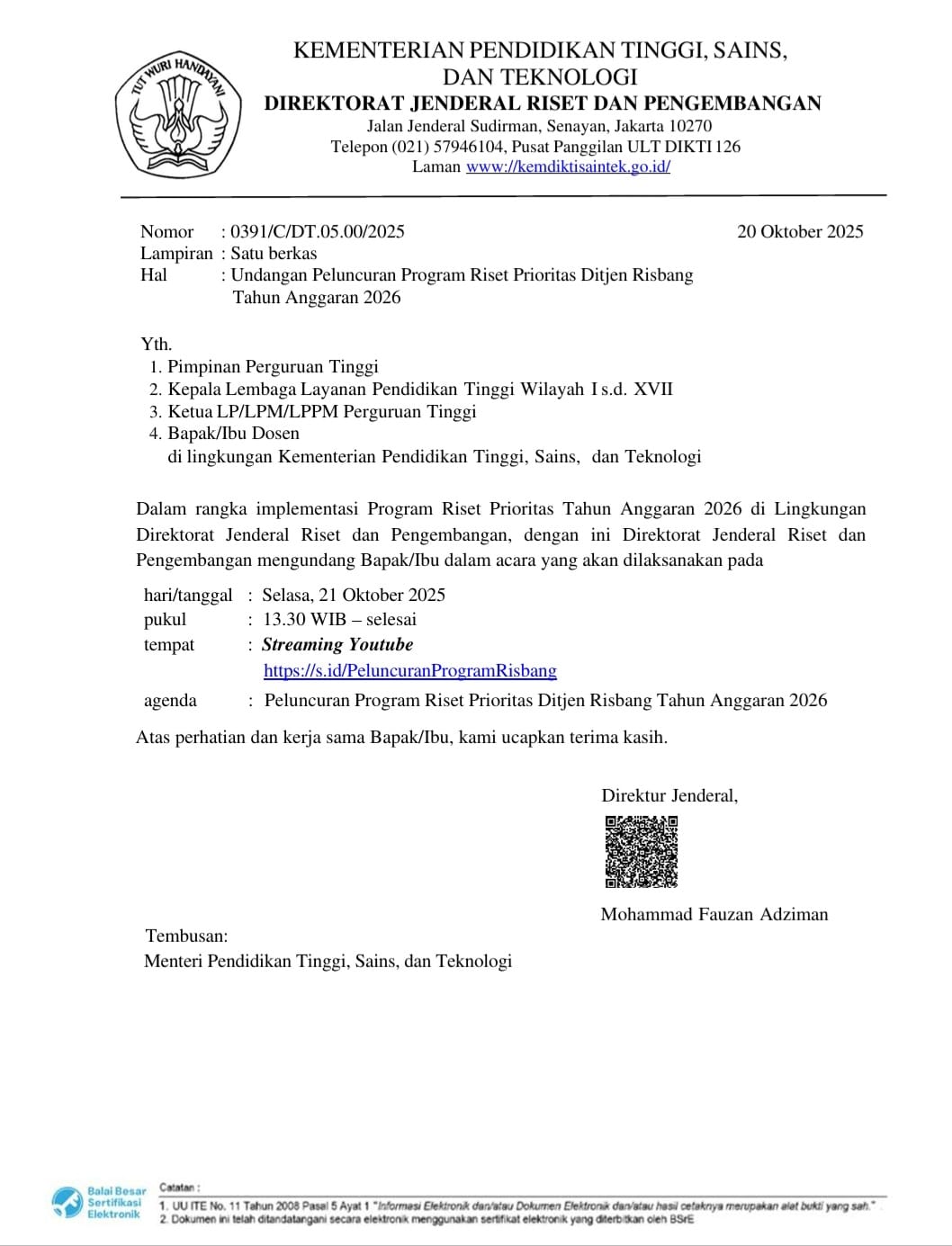 TUT WURI HANDAYANI

KEMENTERIAN PENDIDIKAN TINGGI, SAINS, DAN TEKNOLOGI
DIREKTORAT JENDERAL RISET DAN PENGEMBANGAN
Jalan Jenderal Sudirman, Senayan, Jakarta 10270
Telepon (021) 57946104, Pusat Panggilan ULT DIKTI 126
Laman www://kemdiktisaintek.go.id/

Nomor : 0391/C/DT.05.00/2025
20 Oktober 2025
Lampiran : Satu berkas
Hal : Undangan Peluncuran Program Riset Prioritas Ditjen Risbang Tahun Anggaran 2026

Yth.
1. Pimpinan Perguruan Tinggi
2. Kepala Lembaga Layanan Pendidikan Tinggi Wilayah I s.d. XVII
3. Ketua LP/LPM/LPPM Perguruan Tinggi
4. Bapak/Ibu Dosen
di lingkungan Kementerian Pendidikan Tinggi, Sains, dan Teknologi

Dalam rangka implementasi Program Riset Prioritas Tahun Anggaran 2026 di Lingkungan Direktorat Jenderal Riset dan Pengembangan, dengan ini Direktorat Jenderal Riset dan Pengembangan mengundang Bapak/Ibu dalam acara yang akan dilaksanakan pada

hari/tanggal : Selasa, 21 Oktober 2025
pukul : 13.30 WIB – selesai
tempat : Streaming Youtube
https://s.id/PeluncuranProgramRisbang
agenda : Peluncuran Program Riset Prioritas Ditjen Risbang Tahun Anggaran 2026

Atas perhatian dan kerja sama Bapak/Ibu, kami ucapkan terima kasih.

Direktur Jenderal,

Mohammad Fauzan Adziman

Tembusan:
Menteri Pendidikan Tinggi, Sains, dan Teknologi

Balai Besar Sertifikasi Elektronik
Catatan :
1. UU ITE No. 11 Tahun 2008 Pasal 5 Ayat 1 "Informasi Elektronik dan/atau Dokumen Elektronik dan/atau hasil cetaknya merupakan alat bukti yang sah."
2. Dokumen ini telah ditandatangani secara elektronik menggunakan sertifikat elektronik yang diterbitkan oleh BSrE